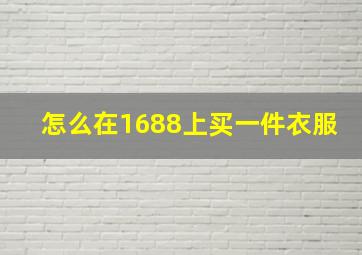 怎么在1688上买一件衣服